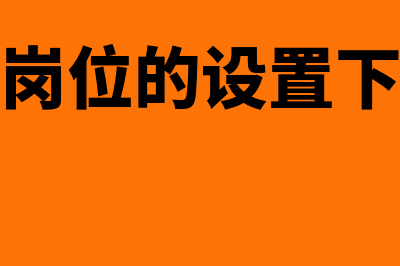 岗位的设置下